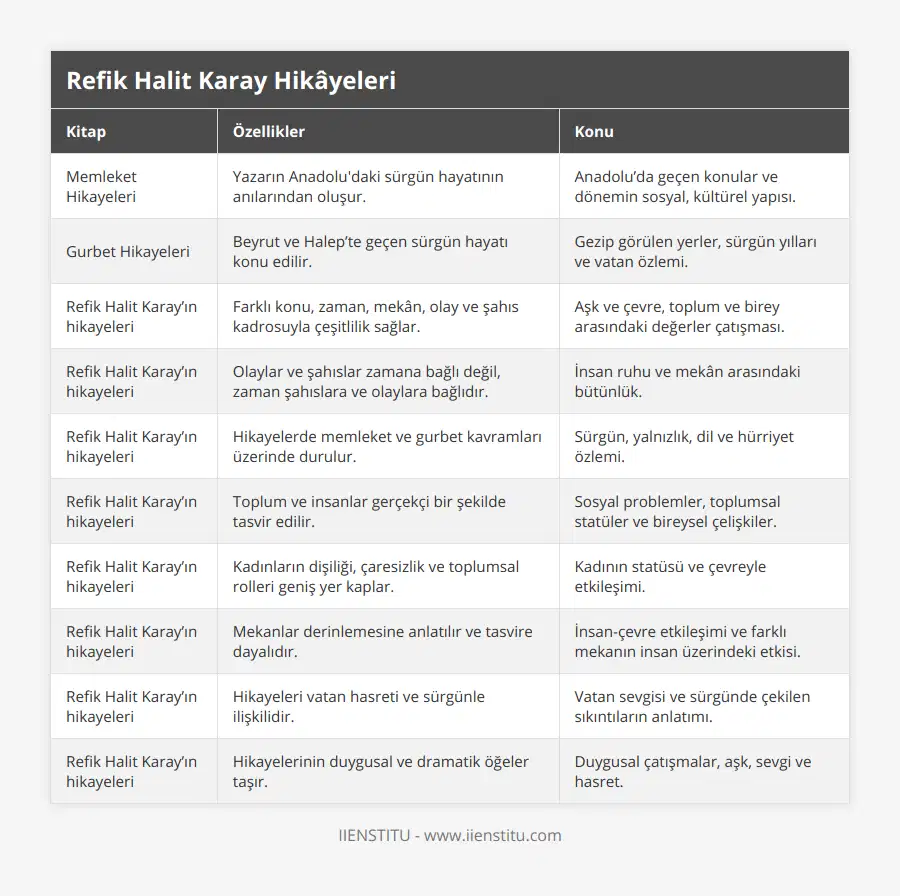 Refik Halit Karay Hikâyeleri

| Kitap | Özellikler | Konu |
|---|---|---|
| Memleket Hikayeleri | Yazarın Anadolu'daki sürgün hayatının anılarından oluşur. | Anadolu'da geçen konular ve dönemin sosyal, kültürel yapısı. |
| Gurbet Hikayeleri | Beyrut ve Halep'te geçen sürgün hayatı konu edilir. | Gezip görülen yerler, sürgün yılları ve vatan özlemi. |
| Refik Halit Karay'ın hikayeleri | Farklı konu, zaman, mekân, olay ve şahıs kadrosuyla çeşitlilik sağlar. | Aşk ve çevre, toplum ve birey arasındaki değerler çatışması. |
| Refik Halit Karay'ın hikayeleri | Olaylar ve şahıslar zamana bağlı değil, zaman şahıslara ve olaylara bağlıdır. | İnsan ruhu ve mekân arasındaki bütünlük. |
| Refik Halit Karay'ın hikayeleri | Hikayelerde memleket ve gurbet kavramları üzerinde durulur. | Sürgün, yalnızlık, dil ve hürriyet özlemi. |
| Refik Halit Karay'ın hikayeleri | Toplum ve insanlar gerçekçi bir şekilde tasvir edilir. | Sosyal problemler, toplumsal statüler ve bireysel çelişkiler. |
| Refik Halit Karay'ın hikayeleri | Kadınların dişiliği, çaresizlik ve toplumsal rolleri geniş yer kaplar. | Kadının statüsü ve çevreyle etkileşimi. |
| Refik Halit Karay'ın hikayeleri | Mekanlar derinlemesine anlatılır ve tasvire dayalıdır. | İnsan-çevre etkileşimi ve farklı mekanın insan üzerindeki etkisi. |
| Refik Halit Karay'ın hikayeleri | Hikayeleri vatan hasreti ve sürgünle ilişkilidir. | Vatan sevgisi ve sürgünde çekilen sıkıntıların anlatımı. |
| Refik Halit Karay'ın hikayeleri | Hikayelerinin duygusal ve dramatik öğeler taşır. | Duygusal çatışmalar, aşk, sevgi ve hasret. |

IIENSTITU - www.iienstitu.com